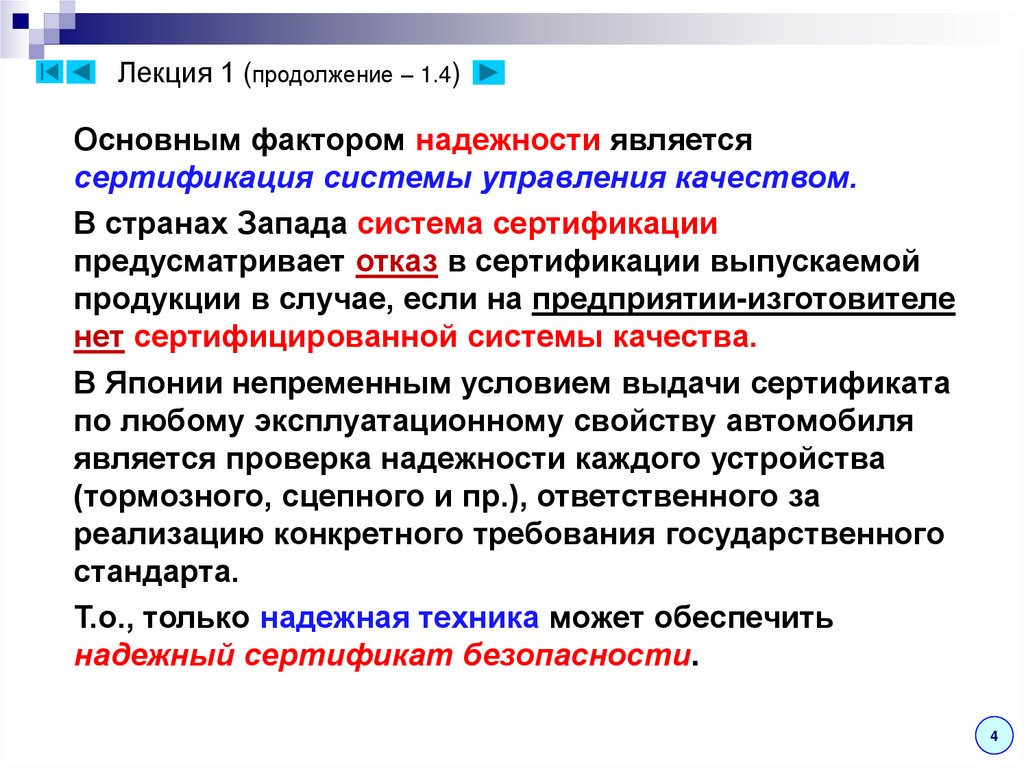 Лекция 1 (продолжение – 1.4)

Основным фактором надежности является сертификация системы управления качеством.

В странах Запада система сертификации предусматривает отказ в сертификации выпускаемой продукции в случае, если на предприятии-изготовителе нет сертифицированной системы качества.

В Японии непременным условием выдачи сертификата по любому эксплуатационному свойству автомобиля является проверка надежности каждого устройства (тормозного, сцепного и пр.), ответственного за реализацию конкретного требования государственного стандарта.

Т.о., только надежная техника может обеспечить надежный сертификат безопасности.

4